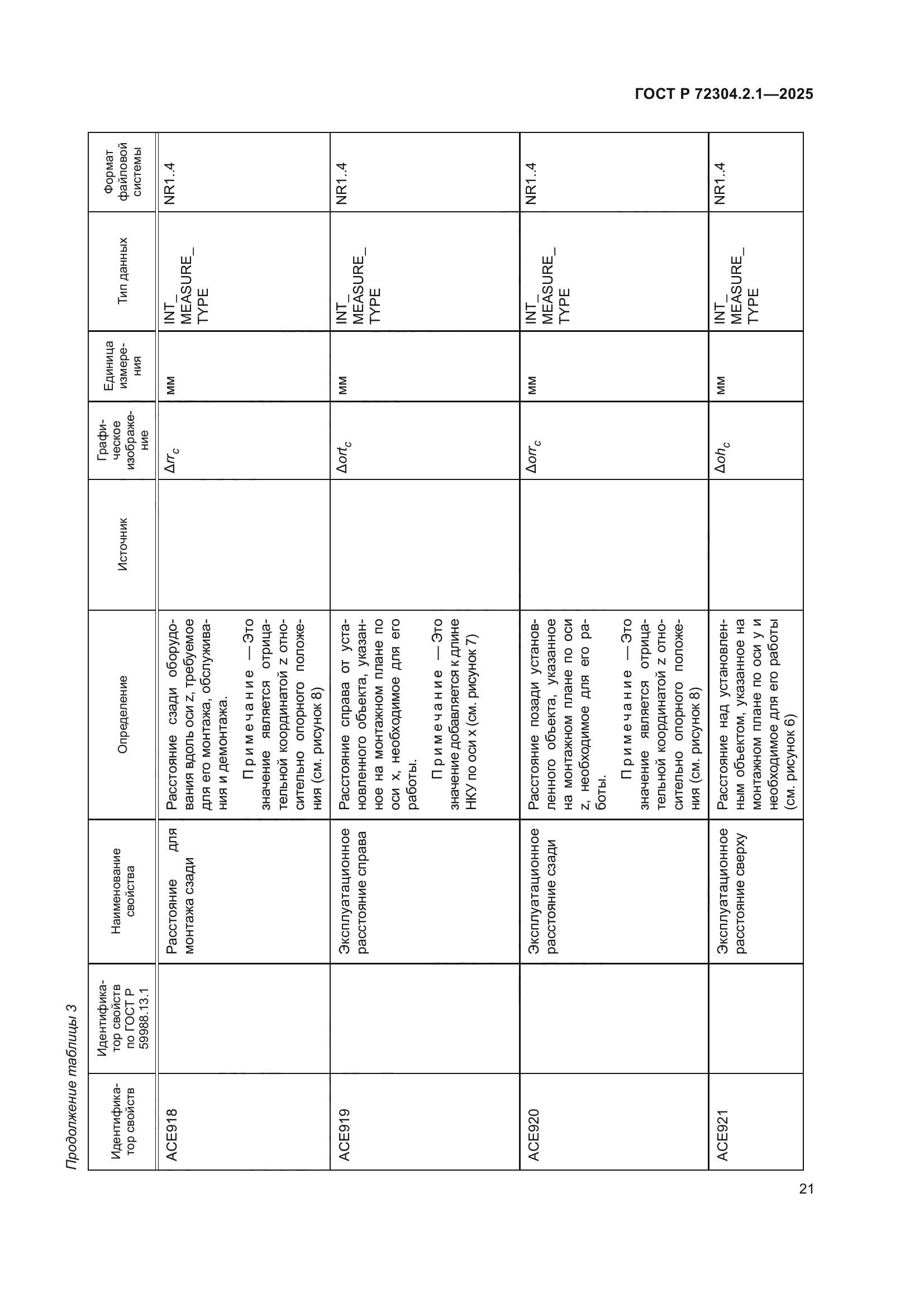 ГОСТ Р 72304.2.1—2025

Продолжение таблицы 3

| Идентификатор свойств | Идентификатор свойств по ГОСТ Р 59988.13.1 | Наименование свойства | Определение | Источник | Графическое изображение | Единица измерения | Тип данных | Формат файловой системы |
|---|---|---|---|---|---|---|---|---|
| ACE918 | | Расстояние для монтажа сзади | Расстояние сзади оборудования вдоль оси z, требуемое для его монтажа, обслуживания и демонтажа. Примечание — Это значение является отрицательной координатой z относительно опорного положения (см. рисунок 8) | | $\Delta rr_c$ | мм | INT_MEASURE_TYPE | NR1..4 |
| ACE919 | | Эксплуатационное расстояние справа | Расстояние справа от установленного объекта, указанное на монтажном плане по оси x, необходимое для его работы. Примечание — Это значение добавляется к длине НКУ по оси x (см. рисунок 7) | | $\Delta ort_c$ | мм | INT_MEASURE_TYPE | NR1..4 |
| ACE920 | | Эксплуатационное расстояние сзади | Расстояние позади установленного объекта, указанное на монтажном плане по оси z, необходимое для его работы. Примечание — Это значение является отрицательной координатой z относительно опорного положения (см. рисунок 8) | | $\Delta orr_c$ | мм | INT_MEASURE_TYPE | NR1..4 |
| ACE921 | | Эксплуатационное расстояние сверху | Расстояние над установленным объектом, указанное на монтажном плане по оси y и необходимое для его работы (см. рисунок 6) | | $\Delta oh_c$ | мм | INT_MEASURE_TYPE | NR1..4 |

21